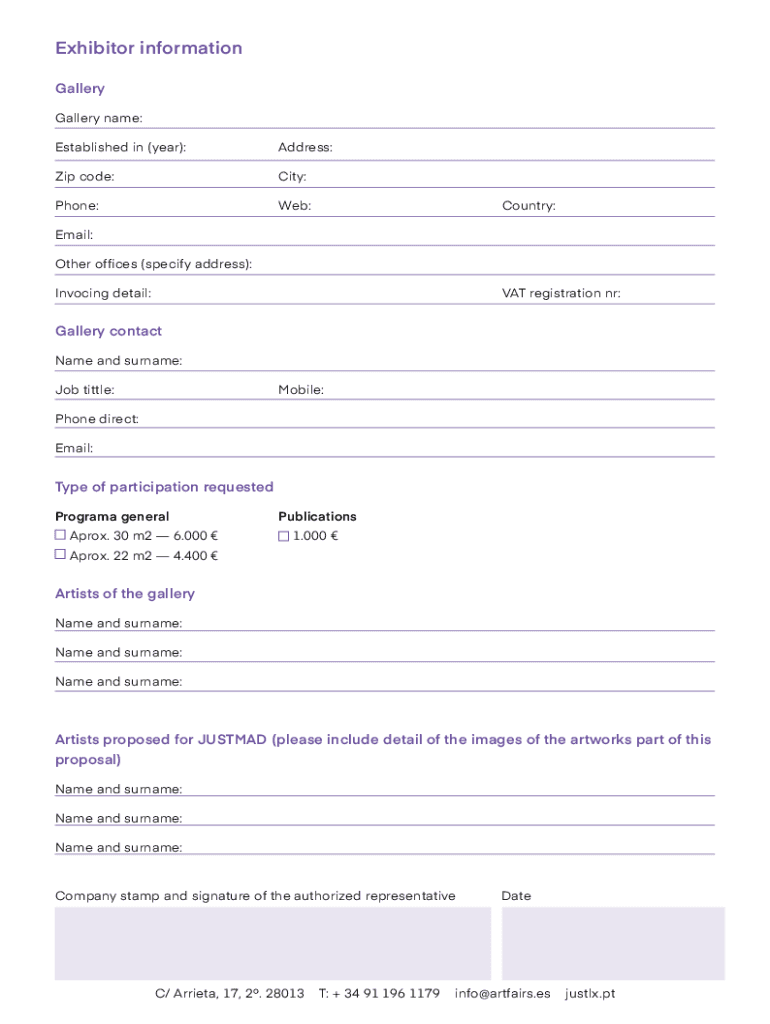 Exhibitor information

Gallery

Gallery name:

Established in (year): Address:

Zip code: City:

Phone: Web: Country:

Email:

Other offices (specify address):

Invocing detail: VAT registration nr:

Gallery contact

Name and surname:

Job tittle: Mobile:

Phone direct:

Email:

Type of participation requested

Programa general
☐ Aprox. 30 m2 — 6.000 €
☐ Aprox. 22 m2 — 4.400 €

Publications
☐ 1.000 €

Artists of the gallery

Name and surname:

Name and surname:

Name and surname:

Artists proposed for JUSTMAD (please include detail of the images of the artworks part of this proposal)

Name and surname:

Name and surname:

Name and surname:

Company stamp and signature of the authorized representative

Date

C/ Arrieta, 17, 2º. 28013 T: + 34 91 196 1179 info@artfairs.es justlx.pt